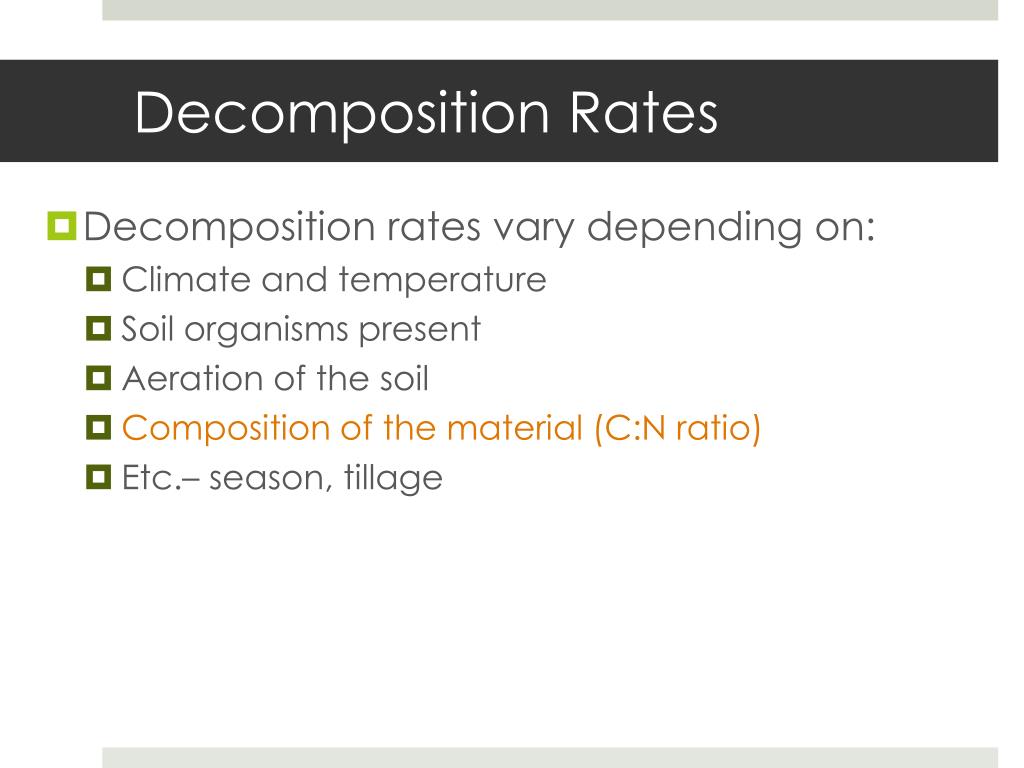 Decomposition Rates

Decomposition rates vary depending on:
Climate and temperature
Soil organisms present
Aeration of the soil
Composition of the material (C:N ratio)
Etc.– season, tillage